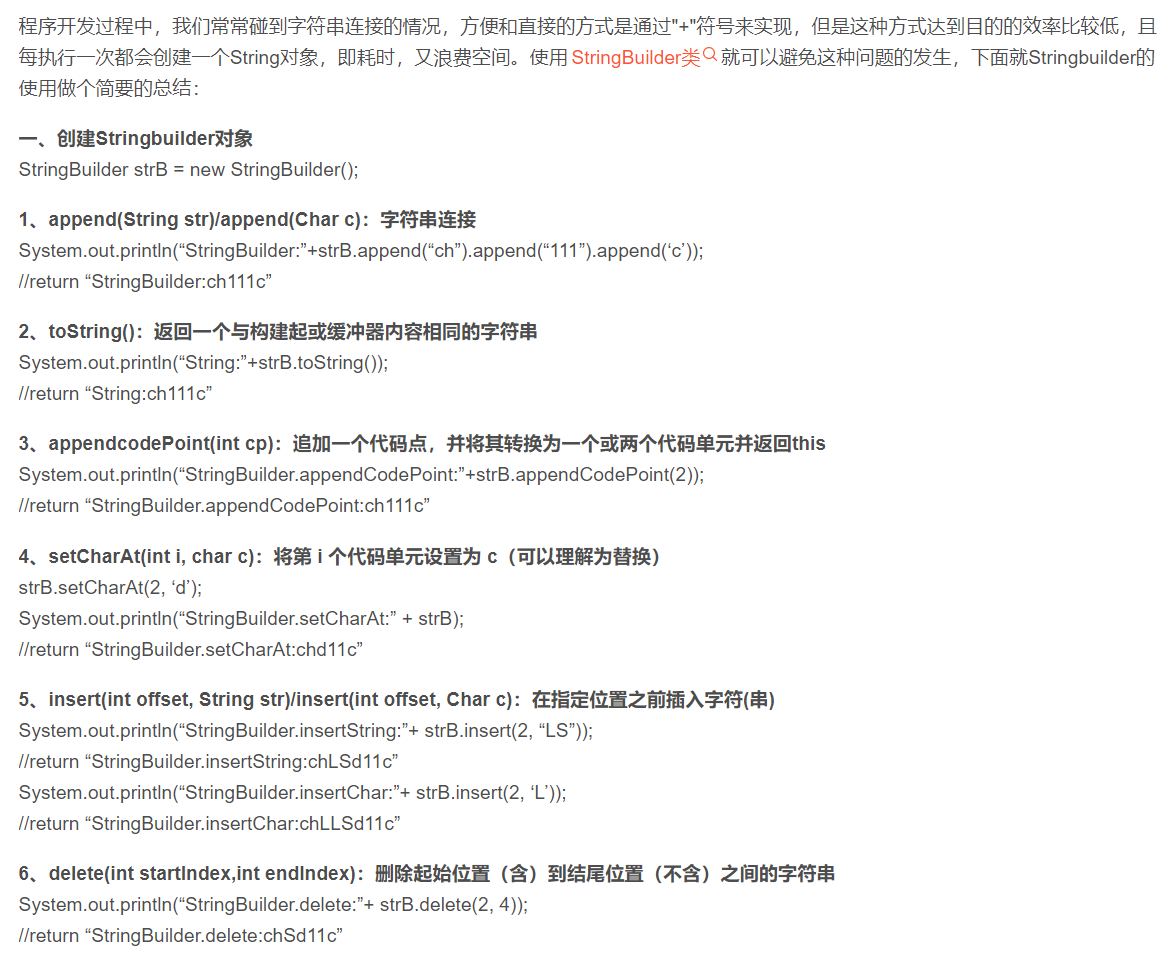 程序开发过程中，我们常常碰到字符串连接的情况，方便和直接的方式是通过"+"符号来实现，但是这种方式达到目的的效率比较低，且每执行一次都会创建一个String对象，即耗时，又浪费空间。使用 StringBuilder类 就可以避免这种问题的发生，下面就Stringbuilder的使用做个简要的总结：

一、创建Stringbuilder对象
StringBuilder strB = new StringBuilder();

1、append(String str)/append(Char c)：字符串连接
System.out.println(“StringBuilder:”+strB.append(“ch”).append(“111”).append(‘c’));
//return “StringBuilder:ch111c”

2、toString()：返回一个与构建起或缓冲器内容相同的字符串
System.out.println(“String:”+strB.toString());
//return “String:ch111c”

3、appendcodePoint(int cp)：追加一个代码点，并将其转换为一个或两个代码单元并返回this
System.out.println(“StringBuilder.appendCodePoint:”+strB.appendCodePoint(2));
//return “StringBuilder.appendCodePoint:ch111c”

4、setCharAt(int i, char c)：将第 i 个代码单元设置为 c（可以理解为替换）
strB.setCharAt(2, ‘d’);
System.out.println(“StringBuilder.setCharAt:” + strB);
//return “StringBuilder.setCharAt:chd11c”

5、insert(int offset, String str)/insert(int offset, Char c)：在指定位置之前插入字符(串)
System.out.println(“StringBuilder.insertString:”+ strB.insert(2, “LS”));
//return “StringBuilder.insertString:chLSd11c”
System.out.println(“StringBuilder.insertChar:”+ strB.insert(2, ‘L’));
//return “StringBuilder.insertChar:chLLSd11c”

6、delete(int startIndex,int endIndex)：删除起始位置（含）到结尾位置（不含）之间的字符串
System.out.println(“StringBuilder.delete:”+ strB.delete(2, 4));
//return “StringBuilder.delete:chSd11c”